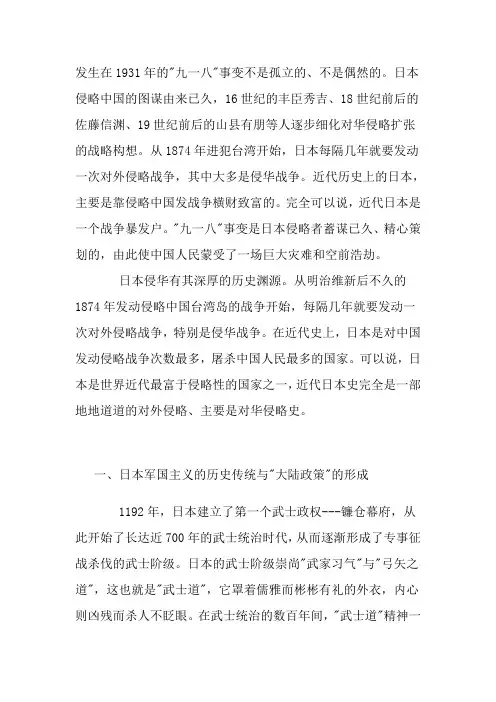 发生在1931年的"九一八"事变不是孤立的、不是偶然的。日本侵略中国的图谋由来已久，16世纪的丰臣秀吉、18世纪前后的佐藤信渊、19世纪前后的山县有朋等人逐步细化对华侵略扩张的战略构想。从1874年进犯台湾开始，日本每隔几年就要发动一次对外侵略战争，其中大多是侵华战争。近代历史上的日本，主要是靠侵略中国发战争横财致富的。完全可以说，近代日本是一个战争暴发户。"九一八"事变是日本侵略者蓄谋已久、精心策划的，由此使中国人民蒙受了一场巨大灾难和空前浩劫。

日本侵华有其深厚的历史渊源。从明治维新后不久的1874年发动侵略中国台湾岛的战争开始，每隔几年就要发动一次对外侵略战争，特别是侵华战争。在近代史上，日本是对中国发动侵略战争次数最多，屠杀中国人民最多的国家。可以说，日本是世界近代最富于侵略性的国家之一，近代日本史完全是一部地地道道的对外侵略、主要是对华侵略史。

一、日本军国主义的历史传统与"大陆政策"的形成

1192年，日本建立了第一个武士政权---镰仓幕府，从此开始了长达近700年的武士统治时代，从而逐渐形成了专事征战杀伐的武士阶级。日本的武士阶级崇尚"武家习气"与"弓矢之道"，这也就是"武士道"，它罩着儒雅而彬彬有礼的外衣，内心则凶残而杀人不眨眼。在武士统治的数百年间，"武士道"精神一